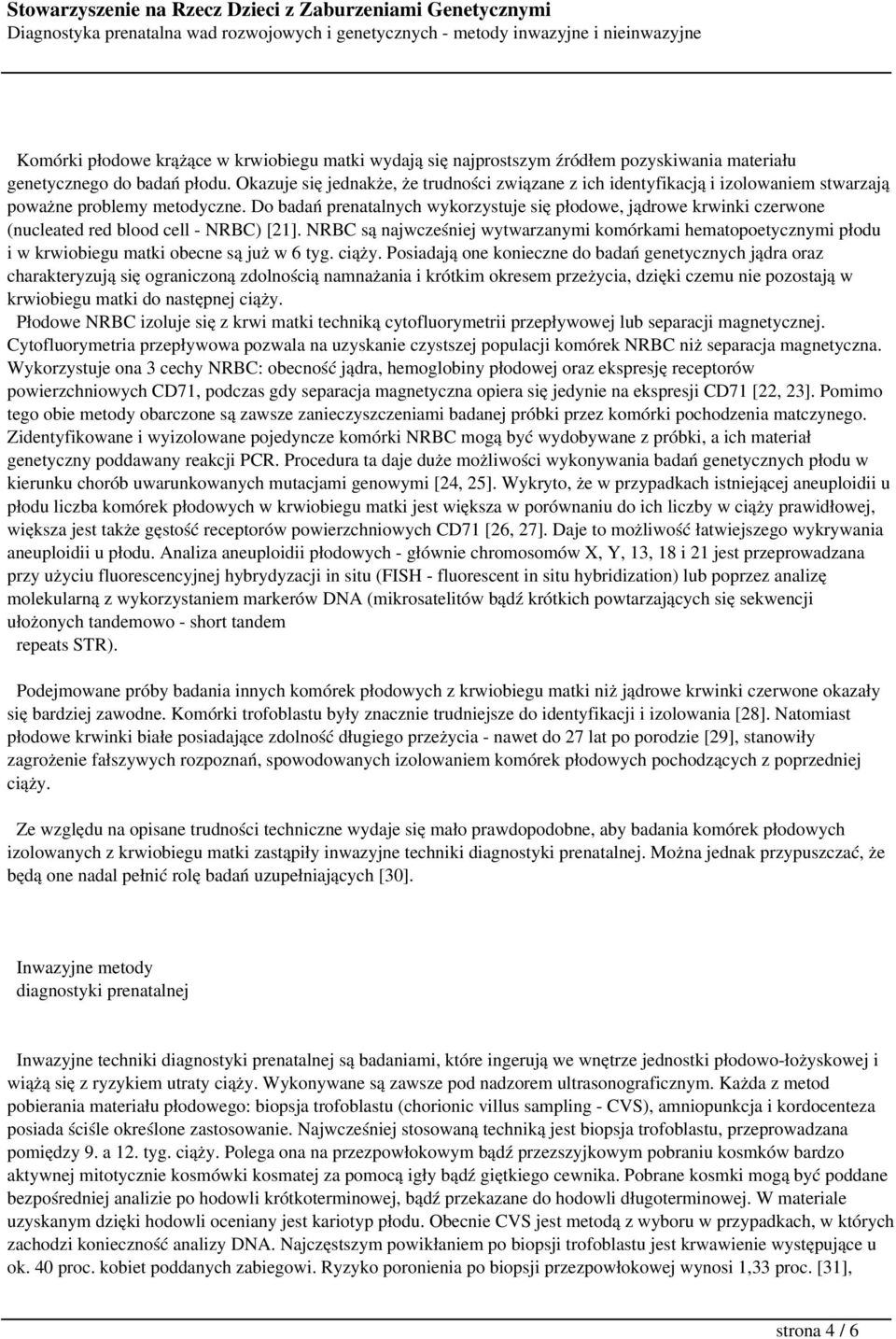 Stowarzyszenie na Rzecz Dzieci z Zaburzeniami Genetycznymi
Diagnostyka prenatalna wad rozwojowych i genetycznych - metody inwazyjne i nieinwazyjne

Komórki płodowe krążące w krwiobiegu matki wydają się najprostszym źródłem pozyskiwania materiału genetycznego do badań płodu. Okazuje się jednakże, że trudności związane z ich identyfikacją i izolowaniem stwarzają poważne problemy metodyczne. Do badań prenatalnych wykorzystuje się płodowe, jądrowe krwinki czerwone (nucleated red blood cell - NRBC) [21]. NRBC są najwcześniej wytwarzanymi komórkami hematopoetycznymi płodu i w krwiobiegu matki obecne są już w 6 tyg. ciąży. Posiadają one konieczne do badań genetycznych jądra oraz charakteryzują się ograniczoną zdolnością namnażania i krótkim okresem przeżycia, dzięki czemu nie pozostają w krwiobiegu matki do następnej ciąży.
Płodowe NRBC izoluje się z krwi matki techniką cytofluorymetrii przepływowej lub separacji magnetycznej. Cytofluorymetria przepływowa pozwala na uzyskanie czystszej populacji komórek NRBC niż separacja magnetyczna. Wykorzystuje ona 3 cechy NRBC: obecność jądra, hemoglobiny płodowej oraz ekspresję receptorów powierzchniowych CD71, podczas gdy separacja magnetyczna opiera się jedynie na ekspresji CD71 [22, 23]. Pomimo tego obie metody obarczone są zawsze zanieczyszczeniami badanej próbki przez komórki pochodzenia matczynego. Zidentyfikowane i wyizolowane pojedyncze komórki NRBC mogą być wydobywane z próbki, a ich materiał genetyczny poddawany reakcji PCR. Procedura ta daje duże możliwości wykonywania badań genetycznych płodu w kierunku chorób uwarunkowanych mutacjami genowymi [24, 25]. Wykryto, że w przypadkach istniejącej aneuploidii u płodu liczba komórek płodowych w krwiobiegu matki jest większa w porównaniu do ich liczby w ciąży prawidłowej, większa jest także gęstość receptorów powierzchniowych CD71 [26, 27]. Daje to możliwość łatwiejszego wykrywania aneuploidii u płodu. Analiza aneuploidii płodowych - głównie chromosomów X, Y, 13, 18 i 21 jest przeprowadzana przy użyciu fluorescencyjnej hybrydyzacji in situ (FISH - fluorescent in situ hybridization) lub poprzez analizę molekularną z wykorzystaniem markerów DNA (mikrosatelitów bądź krótkich powtarzających się sekwencji ułożonych tandemowo - short tandem
repeats STR).

Podejmowane próby badania innych komórek płodowych z krwiobiegu matki niż jądrowe krwinki czerwone okazały się bardziej zawodne. Komórki trofoblastu były znacznie trudniejsze do identyfikacji i izolowania [28]. Natomiast płodowe krwinki białe posiadające zdolność długiego przeżycia - nawet do 27 lat po porodzie [29], stanowiły zagrożenie fałszywych rozpoznań, spowodowanych izolowaniem komórek płodowych pochodzących z poprzedniej ciąży.

Ze względu na opisane trudności techniczne wydaje się mało prawdopodobne, aby badania komórek płodowych izolowanych z krwiobiegu matki zastąpiły inwazyjne techniki diagnostyki prenatalnej. Można jednak przypuszczać, że będą one nadal pełnić rolę badań uzupełniających [30].

Inwazyjne metody
diagnostyki prenatalnej

Inwazyjne techniki diagnostyki prenatalnej są badaniami, które ingerują we wnętrze jednostki płodowo-łożyskowej i wiążą się z ryzykiem utraty ciąży. Wykonywane są zawsze pod nadzorem ultrasonograficznym. Każda z metod pobierania materiału płodowego: biopsja trofoblastu (chorionic villus sampling - CVS), amniopunkcja i kordocenteza posiada ściśle określone zastosowanie. Najwcześniej stosowaną techniką jest biopsja trofoblastu, przeprowadzana pomiędzy 9. a 12. tyg. ciąży. Polega ona na przezpowłokowym bądź przezszyjkowym pobraniu kosmków bardzo aktywnej mitotycznie kosmówki kosmatej za pomocą igły bądź giętkiego cewnika. Pobrane kosmki mogą być poddane bezpośredniej analizie po hodowli krótkoterminowej, bądź przekazane do hodowli długoterminowej. W materiale uzyskanym dzięki hodowli oceniany jest kariotyp płodu. Obecnie CVS jest metodą z wyboru w przypadkach, w których zachodzi konieczność analizy DNA. Najczęstszym powikłaniem po biopsji trofoblastu jest krwawienie występujące u ok. 40 proc. kobiet poddanych zabiegowi. Ryzyko poronienia po biopsji przezpowłokowej wynosi 1,33 proc. [31],

strona 4 / 6